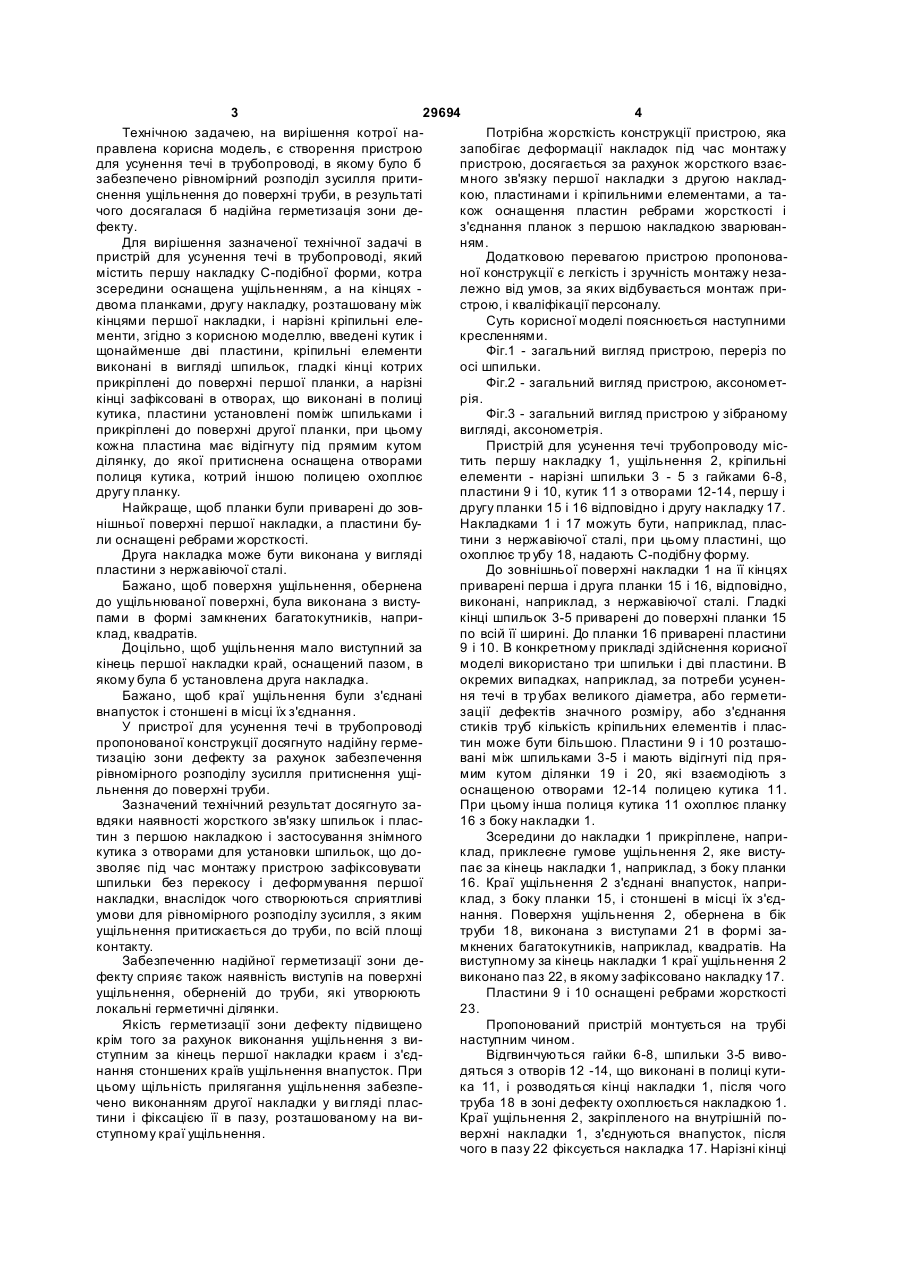 3 29694 4

Технічною задачею, на вирішення котрої направлена корисна модель, є створення пристрою для усунення течі в трубопроводі, в якому було б забезпечено рівномірний розподіл зусилля притиснення ущільнення до поверхні труби, в результаті чого досягалася б надійна герметизація зони дефекту.

Для вирішення зазначеної технічної задачі в пристрій для усунення течі в трубопроводі, який містить першу накладку С-подібної форми, котра зсередини оснащена ущільненням, а на кінцях - двома планками, другу накладку, розташовану між кінцями першої накладки, і нарізні кріпильні елементи, згідно з корисною моделлю, введені кутик і щонайменше дві пластини, кріпильні елементи виконані в вигляді шпильок, гладкі кінці котрих прикріплені до поверхні першої планки, а нарізні кінці зафіксовані в отворах, що виконані в полиці кутика, пластини установлені поміж шпильками і прикріплені до поверхні другої планки, при цьому кожна пластина має відігнуту під прямим кутом ділянку, до якої притиснена оснащена отворами полиця кутика, котрий іншою полицею охоплює другу планку.

Найкраще, щоб планки були приварені до зовнішньої поверхні першої накладки, а пластини були оснащені ребрами жорсткості.

Друга накладка може бути виконана у вигляді пластини з нержавіючої сталі.

Бажано, щоб поверхня ущільнення, обернена до ущільнюваної поверхні, була виконана з виступами в формі замкнених багатокутників, наприклад, квадратів.

Доцільно, щоб ущільнення мало виступний за кінець першої накладки край, оснащений пазом, в якому була б установлена друга накладка.

Бажано, щоб краї ущільнення були з'єднані внапусток і стоншені в місці їх з'єднання.

У пристрої для усунення течі в трубопроводі пропонованої конструкції досягнуто надійну герметизацію зони дефекту за рахунок забезпечення рівномірного розподілу зусилля притиснення ущільнення до поверхні труби.

Зазначений технічний результат досягнуто завдяки наявності жорсткого зв'язку шпильок і пластин з першою накладкою і застосування знімного кутика з отворами для установки шпильок, що дозволяє під час монтажу пристрою зафіксовувати шпильки без перекосу і деформування першої накладки, внаслідок чого створюються сприятливі умови для рівномірного розподілу зусилля, з яким ущільнення притискається до труби, по всій площі контакту.

Забезпеченню надійної герметизації зони дефекту сприяє також наявність виступів на поверхні ущільнення, оберненій до труби, які утворюють локальні герметичні ділянки.

Якість герметизації зони дефекту підвищено крім того за рахунок виконання ущільнення з виступним за кінець першої накладки краєм і з'єднання стоншених країв ущільнення внапусток. При цьому щільність прилягання ущільнення забезпечено виконанням другої накладки у вигляді пластини і фіксацією її в пазу, розташованому на виступному краї ущільнення.

Потрібна жорсткість конструкції пристрою, яка запобігає деформації накладок під час монтажу пристрою, досягається за рахунок жорсткого взаємного зв'язку першої накладки з другою накладкою, пластинами і кріпильними елементами, а також оснащення пластин ребрами жорсткості і з'єднання планок з першою накладкою зварюванням.

Додатковою перевагою пристрою пропонованої конструкції є легкість і зручність монтажу незалежно від умов, за яких відбувається монтаж пристрою, і кваліфікації персоналу.

Суть корисної моделі пояснюється наступними кресленнями.

Фіг.1 - загальний вигляд пристрою, переріз по осі шпильки.

Фіг.2 - загальний вигляд пристрою, аксонометрія.

Фіг.3 - загальний вигляд пристрою у зібраному вигляді, аксонометрія.

Пристрій для усунення течі трубопроводу містить першу накладку 1, ущільнення 2, кріпильні елементи - нарізні шпильки 3 - 5 з гайками 6-8, пластини 9 і 10, кутик 11 з отворами 12-14, першу і другу планки 15 і 16 відповідно і другу накладку 17. Накладками 1 і 17 можуть бути, наприклад, пластини з нержавіючої сталі, при цьому пластині, що охоплює трубу 18, надають С-подібну форму.

До зовнішньої поверхні накладки 1 на її кінцях приварені перша і друга планки 15 і 16, відповідно, виконані, наприклад, з нержавіючої сталі. Гладкі кінці шпильок 3-5 приварені до поверхні планки 15 по всій її ширині. До планки 16 приварені пластини 9 і 10. В конкретному прикладі здійснення корисної моделі використано три шпильки і дві пластини. В окремих випадках, наприклад, за потреби усунення течі в трубах великого діаметра, або герметизації дефектів значного розміру, або з'єднання стиків труб кількість кріпильних елементів і пластин може бути більшою. Пластини 9 і 10 розташовані між шпильками 3-5 і мають відігнуті під прямим кутом ділянки 19 і 20, які взаємодіють з оснащеною отворами 12-14 полицею кутика 11. При цьому інша полиця кутика 11 охоплює планку 16 з боку накладки 1.

Зсередини до накладки 1 прикріплене, наприклад, приклеєне гумове ущільнення 2, яке виступає за кінець накладки 1, наприклад, з боку планки 16. Краї ущільнення 2 з'єднані внапусток, наприклад, з боку планки 15, і стоншені в місці їх з'єднання. Поверхня ущільнення 2, обернена в бік труби 18, виконана з виступами 21 в формі замкнених багатокутників, наприклад, квадратів. На виступному за кінець накладки 1 краї ущільнення 2 виконано паз 22, в якому зафіксовано накладку 17.

Пластини 9 і 10 оснащені ребрами жорсткості 23.

Пропонований пристрій монтується на трубі наступним чином.

Відгвинчуються гайки 6-8, шпильки 3-5 виводяться з отворів 12 -14, що виконані в полиці кутика 11, і розводяться кінці накладки 1, після чого труба 18 в зоні дефекту охоплюється накладкою 1. Краї ущільнення 2, закріпленого на внутрішній поверхні накладки 1, з'єднуються внапусток, після чого в пазу 22 фіксується накладка 17. Нарізні кінці